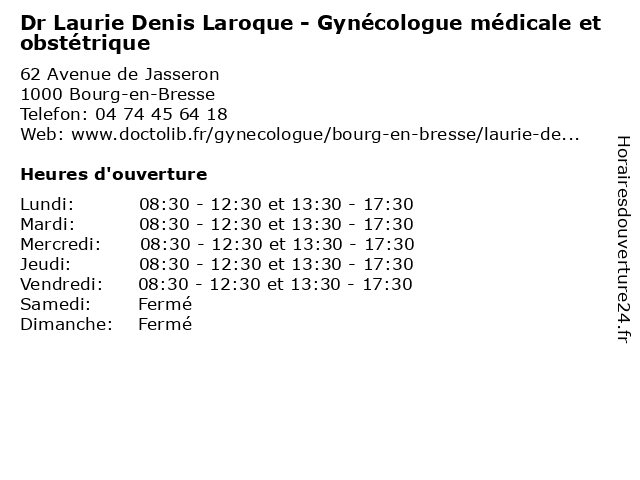 Dr Laurie Denis Laroque - Gynécologue médicale et obstétrique

62 Avenue de Jasseron
1000 Bourg-en-Bresse
Telefon: 04 74 45 64 18
Web: www.doctolib.fr/gynecologue/bourg-en-bresse/laurie-de...

Heures d'ouverture

| | |
|---|---|
| Lundi: | 08:30 - 12:30 et 13:30 - 17:30 |
| Mardi: | 08:30 - 12:30 et 13:30 - 17:30 |
| Mercredi: | 08:30 - 12:30 et 13:30 - 17:30 |
| Jeudi: | 08:30 - 12:30 et 13:30 - 17:30 |
| Vendredi: | 08:30 - 12:30 et 13:30 - 17:30 |
| Samedi: | Fermé |
| Dimanche: | Fermé |

Horairesdouverture24.fr